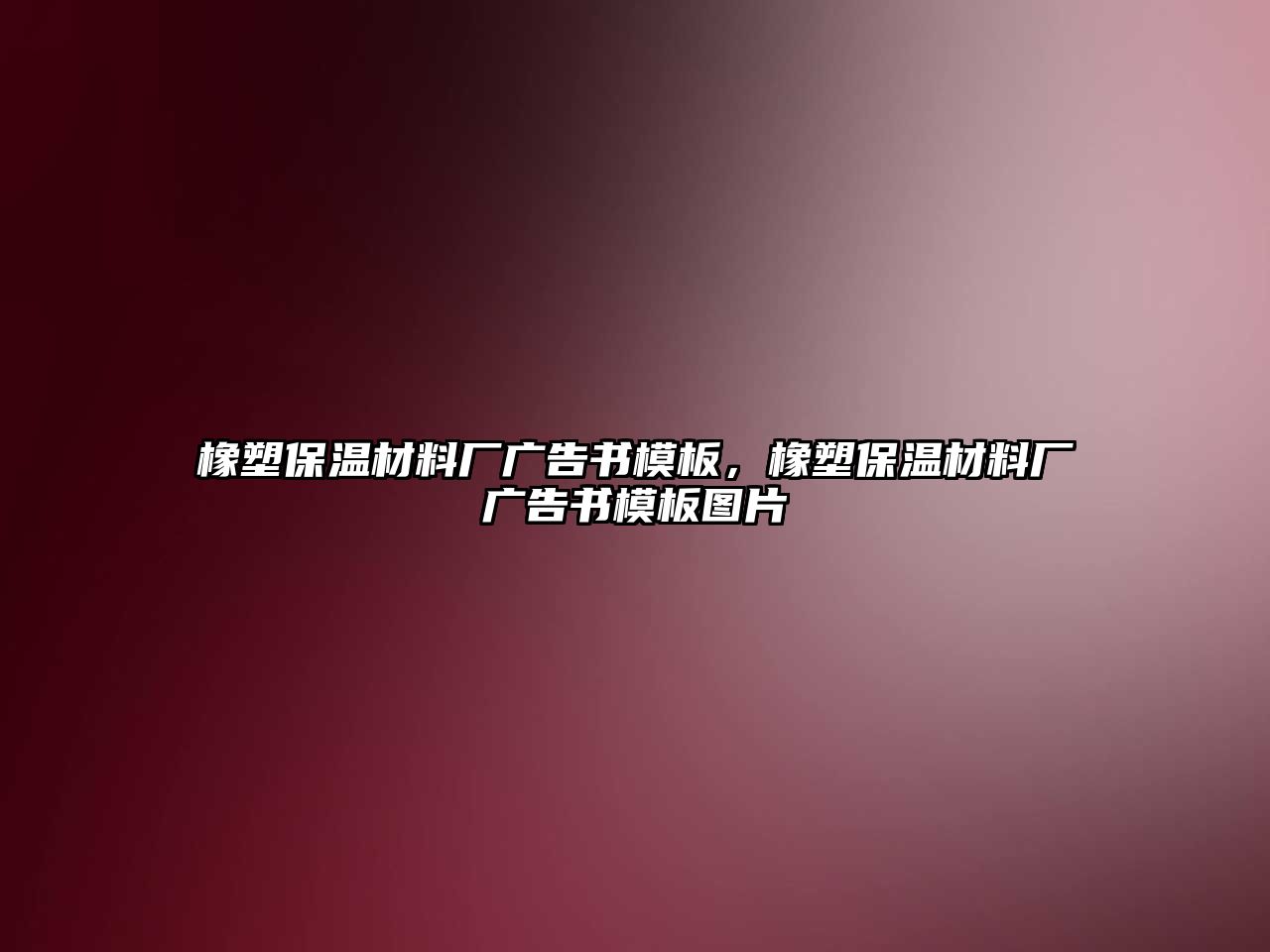 橡塑保温材料厂广告书模板，橡塑保温材料厂广告书模板图片